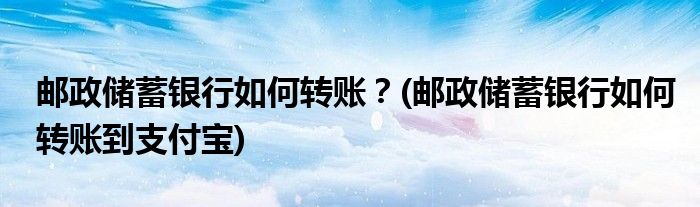 邮政储蓄银行如何转账？(邮政储蓄银行如何转账到支付宝)